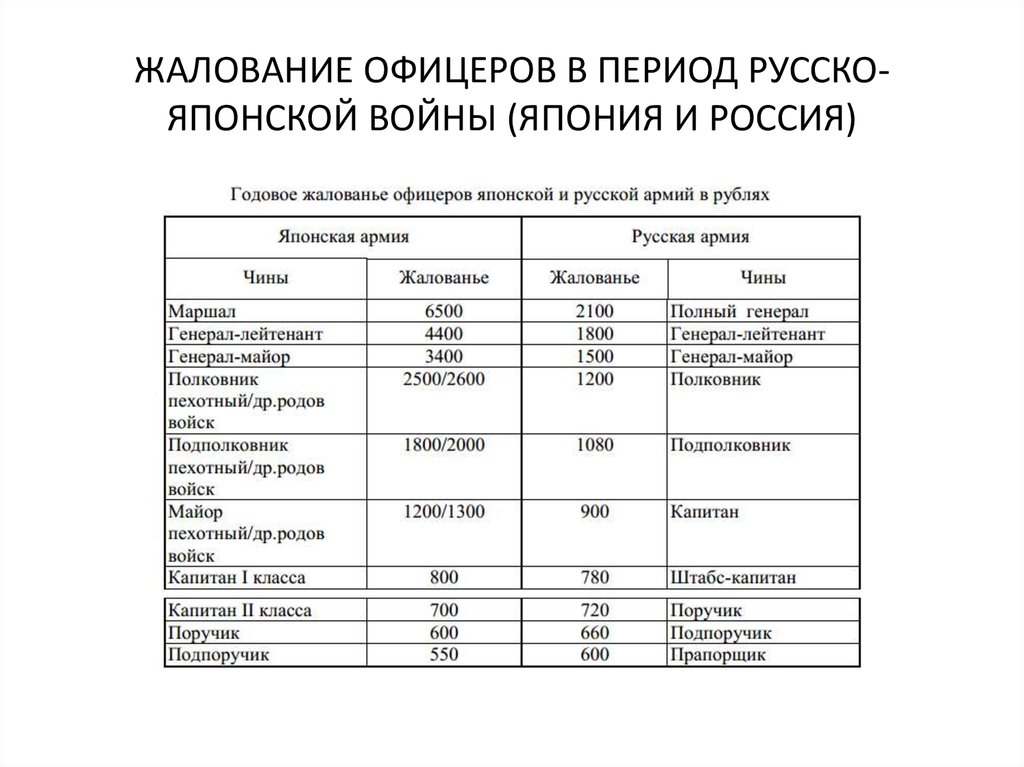 ЖАЛОВАНИЕ ОФИЦЕРОВ В ПЕРИОД РУССКО-ЯПОНСКОЙ ВОЙНЫ (ЯПОНИЯ И РОССИЯ)

Годовое жалованье офицеров японской и русской армий в рублях

| Японская армия | | Русская армия | |
|---|---|---|---|
| Чины | Жалованье | Жалованье | Чины |
| Маршал | 6500 | 2100 | Полный генерал |
| Генерал-лейтенант | 4400 | 1800 | Генерал-лейтенант |
| Генерал-майор | 3400 | 1500 | Генерал-майор |
| Полковник пехотный/др.родов войск | 2500/2600 | 1200 | Полковник |
| Подполковник пехотный/др.родов войск | 1800/2000 | 1080 | Подполковник |
| Майор пехотный/др.родов войск | 1200/1300 | 900 | Капитан |
| Капитан I класса | 800 | 780 | Штабс-капитан |
| Капитан II класса | 700 | 720 | Поручик |
| Поручик | 600 | 660 | Подпоручик |
| Подпоручик | 550 | 600 | Прапорщик |